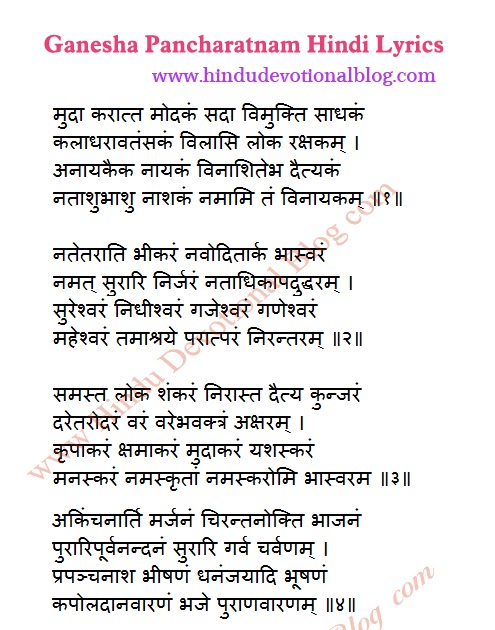 Ganesha Pancharatnam Hindi Lyrics
www.hindudevotionalblog.com

मुदा करात्त मोदकं सदा विमुक्ति साधकं
कलाधरावतंसकं विलासि लोक रक्षकम् ।
अनायकैक नायकं विनाशितेभ दैत्यकं
नताशुभाशु नाशकं नमामि तं विनायकम् ॥१॥

नतेतराति भीकरं नवोदितार्क भास्वरं
नमत् सुरारि निर्जरं नताधिकापदुद्धरम् ।
सुरेश्वरं निधीश्वरं गजेश्वरं गणेश्वरं
महेश्वरं तमाश्रये परात्परं निरन्तरम् ॥२॥

समस्त लोक शंकरं निरास्त दैत्य कुन्जरं
दरेतरोदर वरं वरेभवक्त्रं अक्षरम् ।
कृपाकरं क्षमाकरं मुदाकरं यशस्करं
मनस्करं नमस्कृतां नमस्करोमि भास्वरम ॥३॥

अकिंचनार्ति मर्जनं चिरन्तनोक्ति भाजनं
पुरारिपूर्वनन्दनं सुरारि गर्व चर्वणम् ।
प्रपञ्चनाश भीषणं धनंजयादि भूषणं
कपोलदानवारणं भजे पुराणवारणम् ॥४॥

www.Hindu Devotional Blog.com